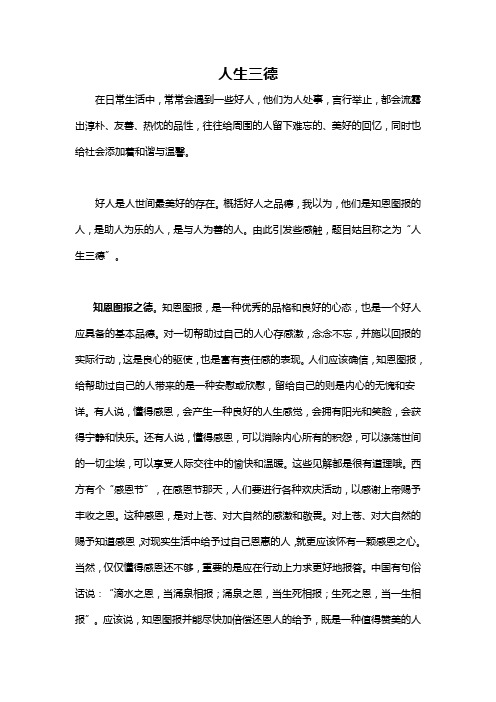 人生三德

在日常生活中，常常会遇到一些好人，他们为人处事，言行举止，都会流露出淳朴、友善、热忱的品性，往往给周围的人留下难忘的、美好的回忆，同时也给社会添加着和谐与温馨。

好人是人世间最美好的存在。概括好人之品德，我以为，他们是知恩图报的人，是助人为乐的人，是与人为善的人。由此引发些感触，题目姑且称之为“人生三德”。

知恩图报之德。知恩图报，是一种优秀的品格和良好的心态，也是一个好人应具备的基本品德。对一切帮助过自己的人心存感激，念念不忘，并施以回报的实际行动，这是良心的驱使，也是富有责任感的表现。人们应该确信，知恩图报，给帮助过自己的人带来的是一种安慰或欣慰，留给自己的则是内心的无愧和安详。有人说，懂得感恩，会产生一种良好的人生感觉，会拥有阳光和笑脸，会获得宁静和快乐。还有人说，懂得感恩，可以消除内心所有的积怨，可以涤荡世间的一切尘埃，可以享受人际交往中的愉快和温暖。这些见解都是很有道理哦。西方有个“感恩节”，在感恩节那天，人们要进行各种欢庆活动，以感谢上帝赐予丰收之恩。这种感恩，是对上苍、对大自然的感激和敬畏。对上苍、对大自然的赐予知道感恩，对现实生活中给予过自己恩惠的人，就更应该怀有一颗感恩之心。当然，仅仅懂得感恩还不够，重要的是应在行动上力求更好地报答。中国有句俗话说：“滴水之恩，当涌泉相报；涌泉之恩，当生死相报；生死之恩，当一生相报”。应该说，知恩图报并能尽快加倍偿还恩人的给予，既是一种值得赞美的人